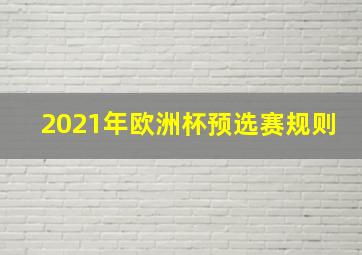 2021年欧洲杯预选赛规则